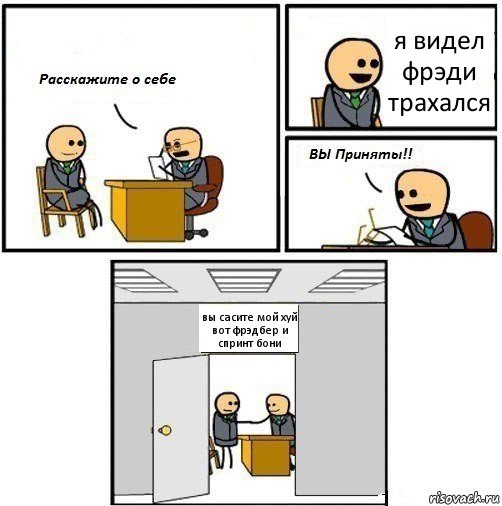 Расскажите о себе

я видел фрэди трахался

ВЫ Приняты!!

вы сасите мой хуй вот фрэдбер и спринт бони

risovach.ru